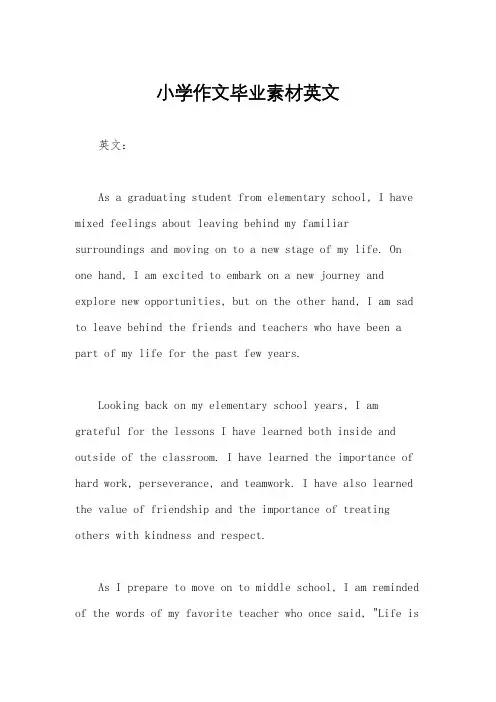 小学作文毕业素材英文

英文：

As a graduating student from elementary school, I have mixed feelings about leaving behind my familiar surroundings and moving on to a new stage of my life. On one hand, I am excited to embark on a new journey and explore new opportunities, but on the other hand, I am sad to leave behind the friends and teachers who have been a part of my life for the past few years.

Looking back on my elementary school years, I am grateful for the lessons I have learned both inside and outside of the classroom. I have learned the importance of hard work, perseverance, and teamwork. I have also learned the value of friendship and the importance of treating others with kindness and respect.

As I prepare to move on to middle school, I am reminded of the words of my favorite teacher who once said, "Life is